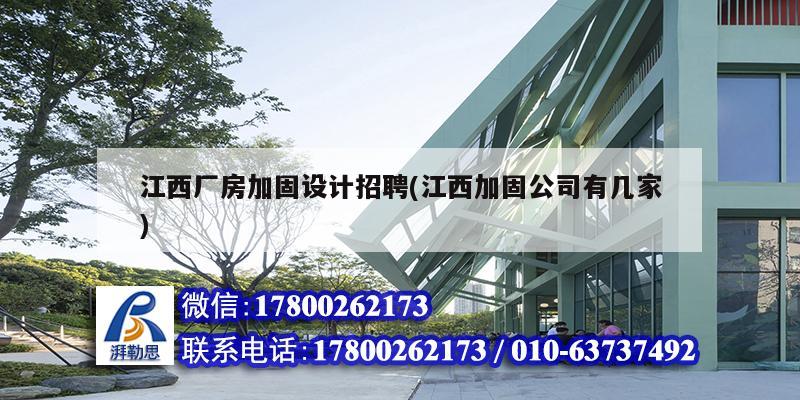 江西厂房加固设计招聘(江西加固公司有几家)

湃勒思

微信:17800262173

联系电话:17800262173 / 010-63737492